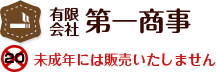 有限会社 第一商事

20 未成年には販売いたしません